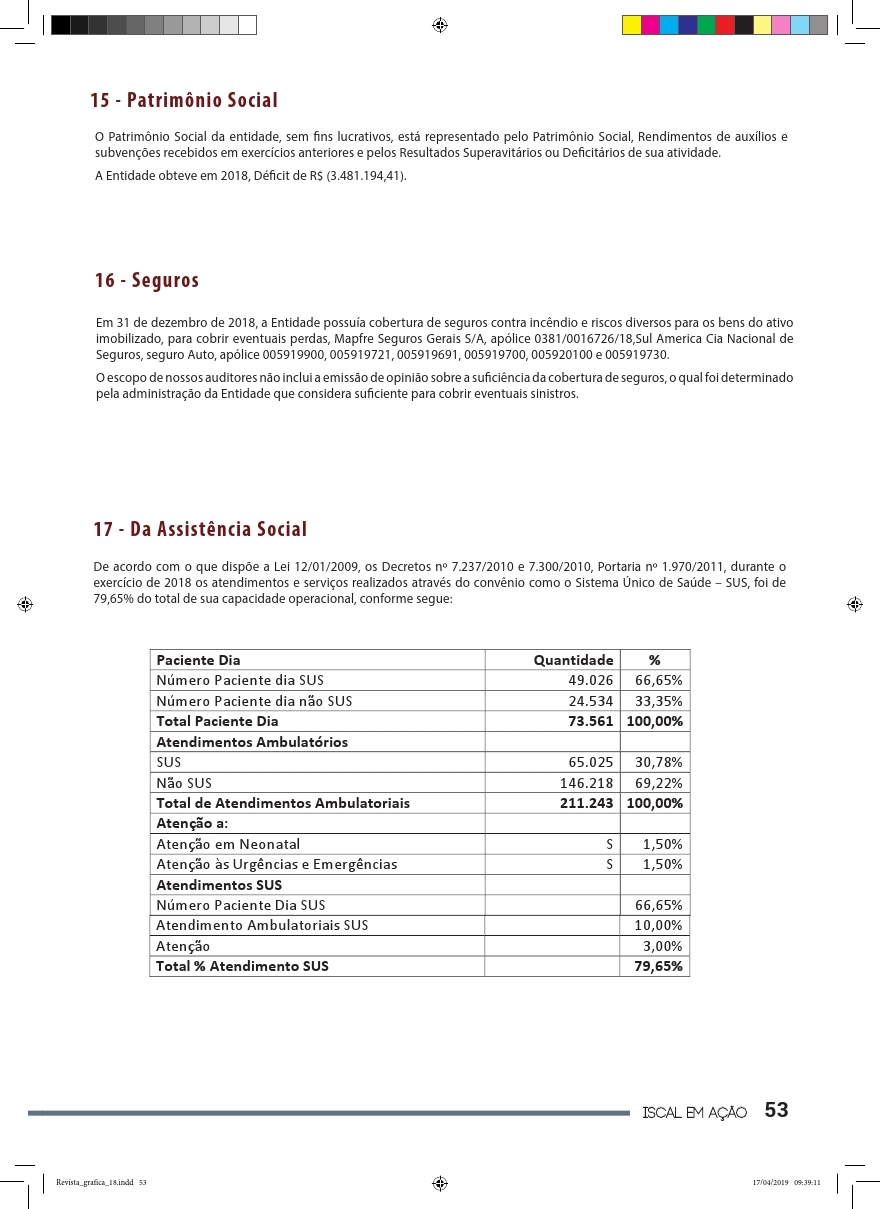 15 - Patrimônio Social

O Patrimônio Social da entidade, sem fins lucrativos, está representado pelo Patrimônio Social, Rendimentos de auxílios e subvenções recebidos em exercícios anteriores e pelos Resultados Superavitários ou Deficitários de sua atividade.

A Entidade obteve em 2018, Déficit de R$ (3.481.194,41).

16 - Seguros

Em 31 de dezembro de 2018, a Entidade possuía cobertura de seguros contra incêndio e riscos diversos para os bens do ativo imobilizado, para cobrir eventuais perdas, Mapfre Seguros Gerais S/A, apólice 0381/0016726/18,Sul America Cia Nacional de Seguros, seguro Auto, apólice 005919900, 005919721, 005919691, 005919700, 005920100 e 005919730.

O escopo de nossos auditores não inclui a emissão de opinião sobre a suficiência da cobertura de seguros, o qual foi determinado pela administração da Entidade que considera suficiente para cobrir eventuais sinistros.

17 - Da Assistência Social

De acordo com o que dispõe a Lei 12/01/2009, os Decretos nº 7.237/2010 e 7.300/2010, Portaria nº 1.970/2011, durante o exercício de 2018 os atendimentos e serviços realizados através do convênio como o Sistema Único de Saúde – SUS, foi de 79,65% do total de sua capacidade operacional, conforme segue:

| Paciente Dia | Quantidade | % |
|---|---|---|
| Número Paciente dia SUS | 49.026 | 66,65% |
| Número Paciente dia não SUS | 24.534 | 33,35% |
| Total Paciente Dia | 73.561 | 100,00% |
| Atendimentos Ambulatórios | | |
| SUS | 65.025 | 30,78% |
| Não SUS | 146.218 | 69,22% |
| Total de Atendimentos Ambulatoriais | 211.243 | 100,00% |
| Atenção a: | | |
| Atenção em Neonatal | S | 1,50% |
| Atenção às Urgências e Emergências | S | 1,50% |
| Atendimentos SUS | | |
| Número Paciente Dia SUS | | 66,65% |
| Atendimento Ambulatoriais SUS | | 10,00% |
| Atenção | | 3,00% |
| Total % Atendimento SUS | | 79,65% |

ISCAL EM AÇÃO 53

Revista_grafica_18.indd 53 17/04/2019 09:39:11